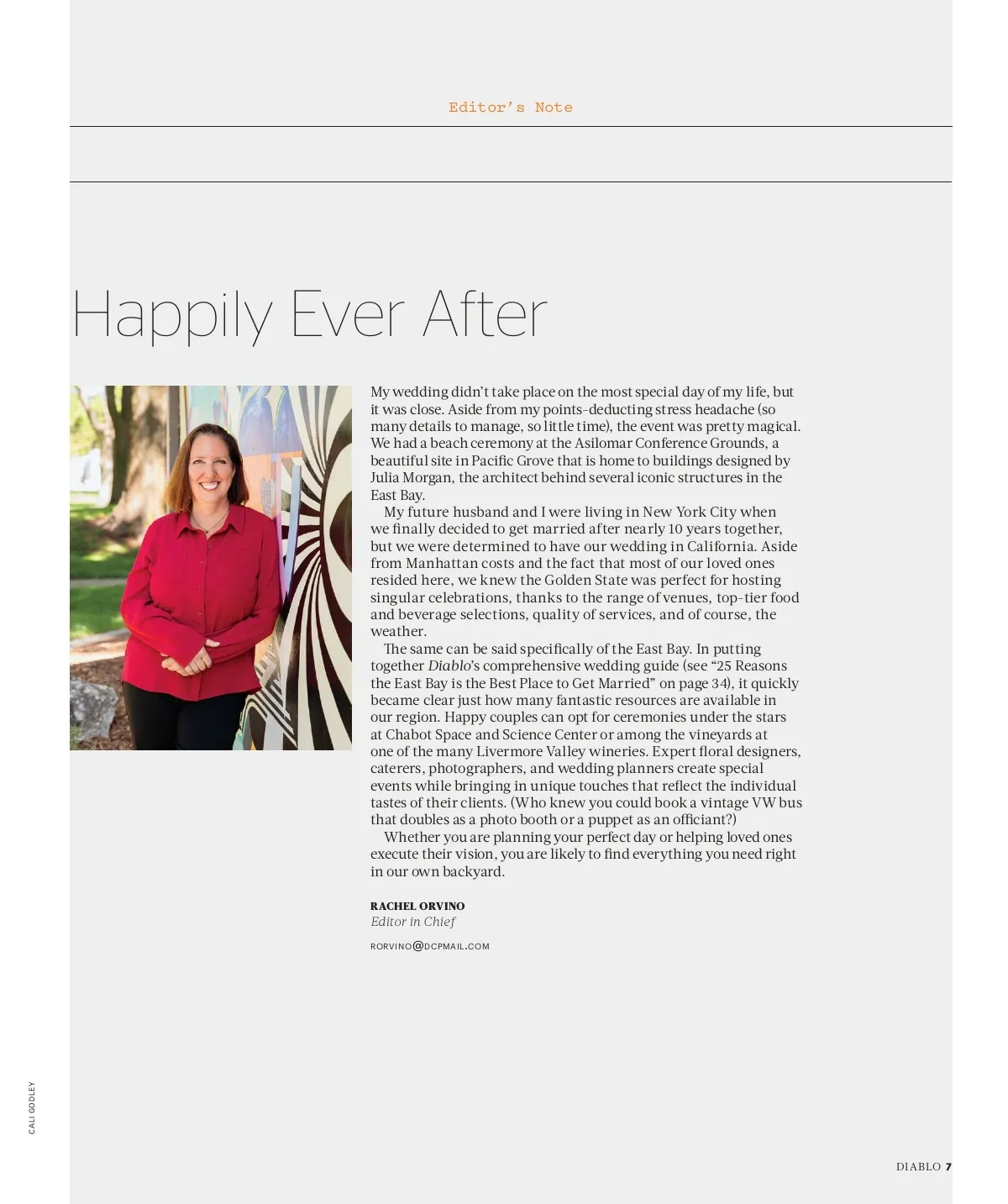 Editor's Note

Happily Ever After

My wedding didn't take place on the most special day of my life, but it was close. Aside from my points-deducting stress headache (so many details to manage, so little time), the event was pretty magical. We had a beach ceremony at the Asilomar Conference Grounds, a beautiful site in Pacific Grove that is home to buildings designed by Julia Morgan, the architect behind several iconic structures in the East Bay.

My future husband and I were living in New York City when we finally decided to get married after nearly 10 years together, but we were determined to have our wedding in California. Aside from Manhattan costs and the fact that most of our loved ones resided here, we knew the Golden State was perfect for hosting singular celebrations, thanks to the range of venues, top-tier food and beverage selections, quality of services, and of course, the weather.

The same can be said specifically of the East Bay. In putting together Diablo's comprehensive wedding guide (see "25 Reasons the East Bay is the Best Place to Get Married" on page 34), it quickly became clear just how many fantastic resources are available in our region. Happy couples can opt for ceremonies under the stars at Chabot Space and Science Center or among the vineyards at one of the many Livermore Valley wineries. Expert floral designers, caterers, photographers, and wedding planners create special events while bringing in unique touches that reflect the individual tastes of their clients. (Who knew you could book a vintage VW bus that doubles as a photo booth or a puppet as an officiant?)

Whether you are planning your perfect day or helping loved ones execute their vision, you are likely to find everything you need right in our own backyard.

RACHEL ORVINO
Editor in Chief
RORVINO@DCPMAIL.COM

CALI GODLEY

DIABLO 7